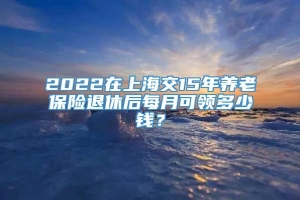 2022在上海交15年养老保险退休后每月可领多少钱？